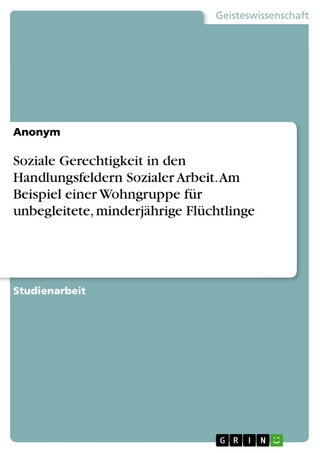 Geisteswissenschaft

Anonym

Soziale Gerechtigkeit in den Handlungsfeldern Sozialer Arbeit. Am Beispiel einer Wohngruppe für unbegleitete, minderjährige Flüchtlinge

Studienarbeit

GRIN